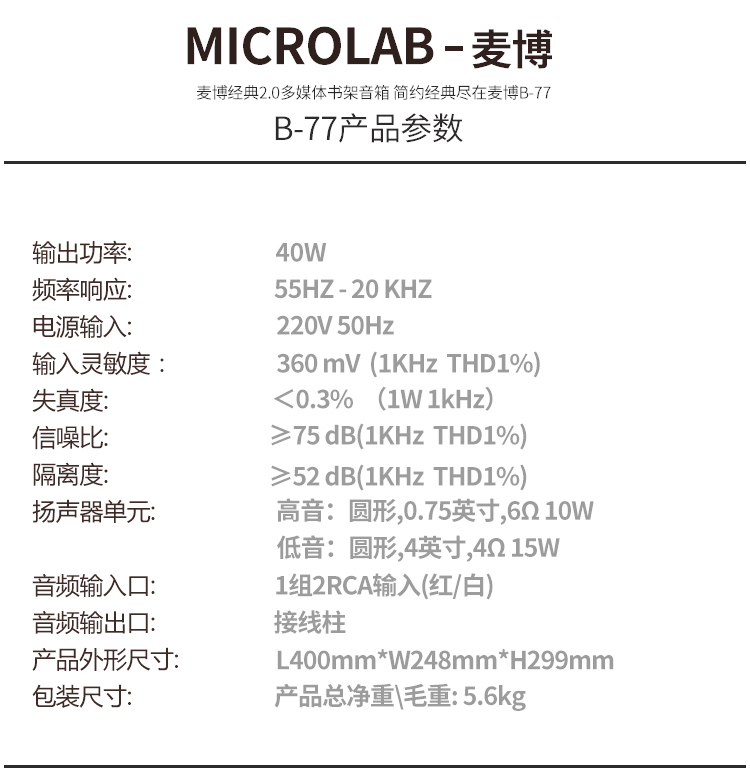 MICROLAB - 麦博

麦博经典2.0多媒体书架音箱 简约经典尽在麦博B-77

B-77产品参数

| | |
|---|---|
| 输出功率: | 40W |
| 频率响应: | 55HZ - 20 KHZ |
| 电源输入: | 220V 50Hz |
| 输入灵敏度： | 360 mV (1KHz THD1%) |
| 失真度: | <0.3% （1W 1kHz） |
| 信噪比: | ≥75 dB(1KHz THD1%) |
| 隔离度: | ≥52 dB(1KHz THD1%) |
| 扬声器单元: | 高音：圆形,0.75英寸,6Ω 10W |
| | 低音：圆形,4英寸,4Ω 15W |
| 音频输入口: | 1组2RCA输入(红/白) |
| 音频输出口: | 接线柱 |
| 产品外形尺寸: | L400mm*W248mm*H299mm |
| 包装尺寸: | 产品总净重\毛重: 5.6kg |